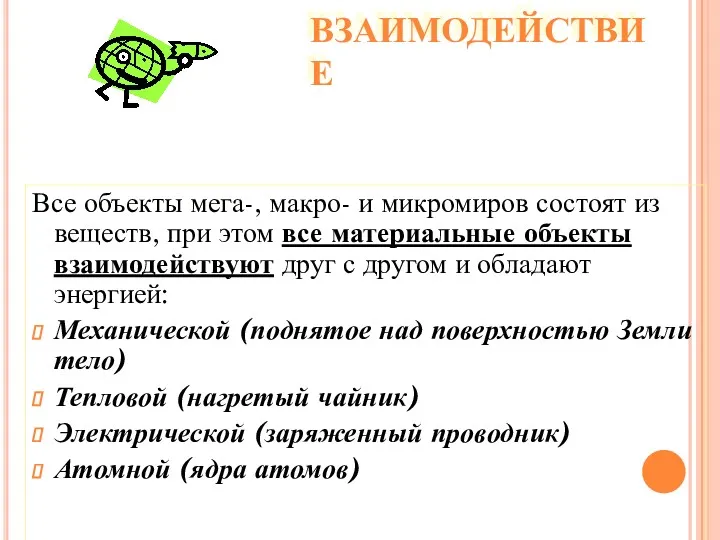 ВЗАИМОДЕЙСТВИЕ

Все объекты мега-, макро- и микромиров состоят из веществ, при этом все материальные объекты взаимодействуют друг с другом и обладают энергией:

Механической (поднятое над поверхностью Земли тело)

Тепловой (нагретый чайник)

Электрической (заряженный проводник)

Атомной (ядра атомов)